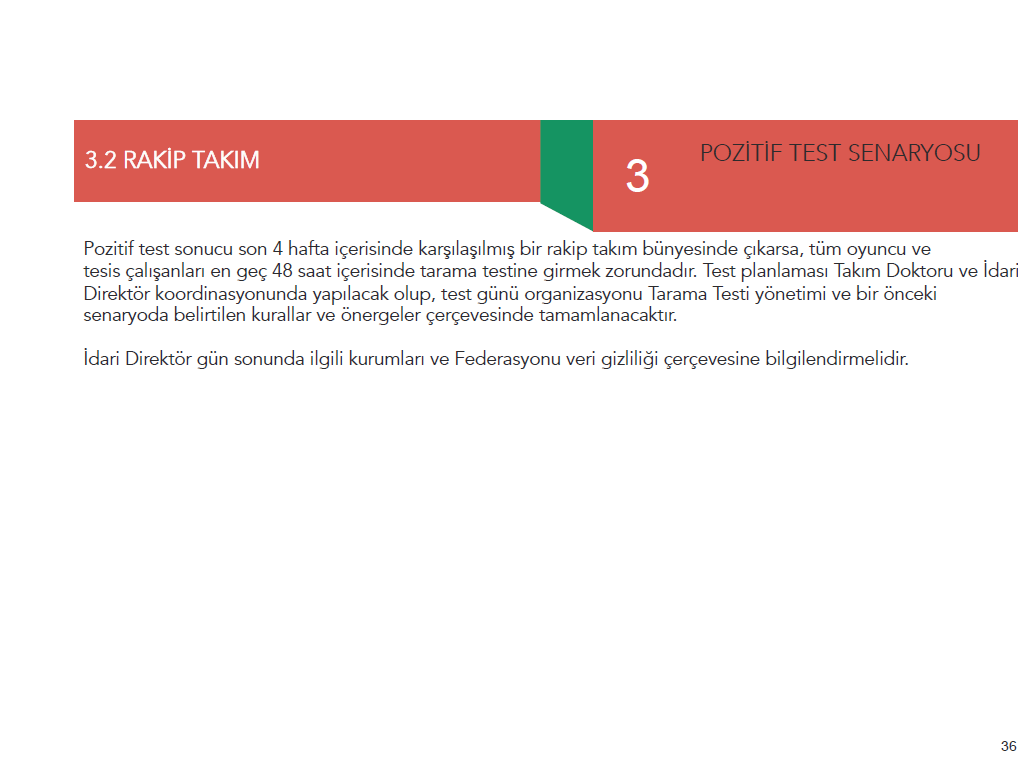 3.2 RAKİP TAKIM

3

POZİTİF TEST SENARYOSU

Pozitif test sonucu son 4 hafta içerisinde karşılaşılmış bir rakip takım bünyesinde çıkarsa, tüm oyuncu ve tesis çalışanları en geç 48 saat içerisinde tarama testine girmek zorundadır. Test planlaması Takım Doktoru ve İdari Direktör koordinasyonunda yapılacak olup, test günü organizasyonu Tarama Testi yönetimi ve bir önceki senaryoda belirtilen kurallar ve önergeler çerçevesinde tamamlanacaktır.

İdari Direktör gün sonunda ilgili kurumları ve Federasyonu veri gizliliği çerçevesine bilgilendirmelidir.

36